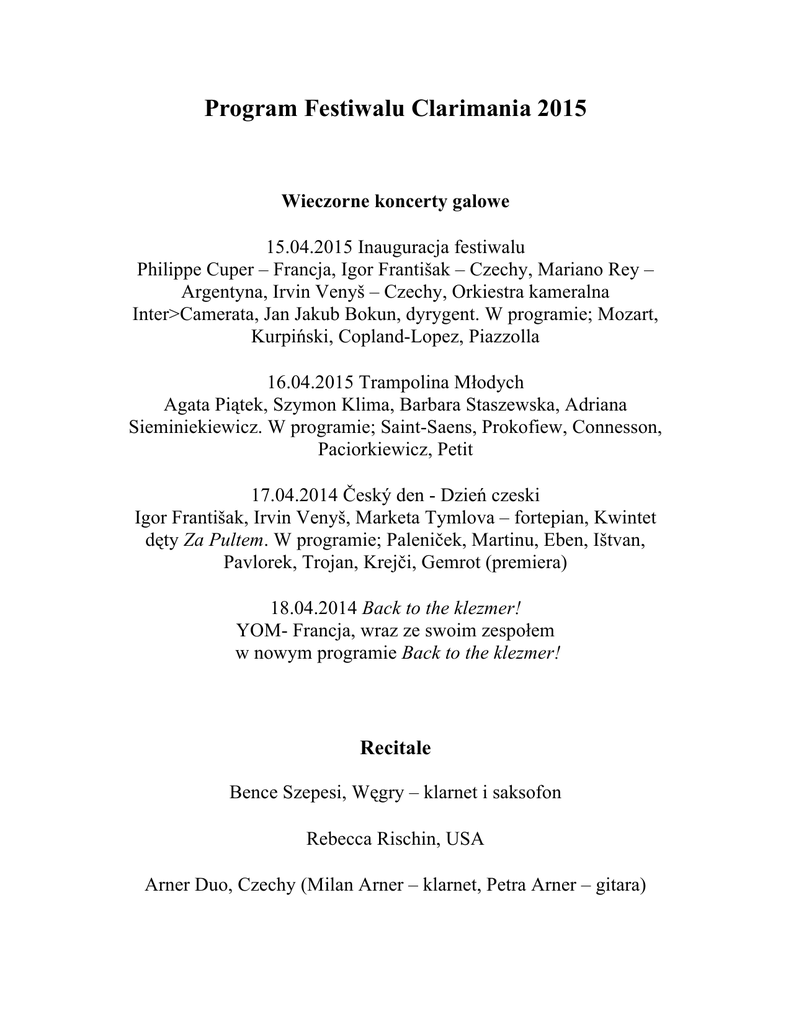 Program Festiwalu Clarimania 2015

Wieczorne koncerty galowe

15.04.2015 Inauguracja festiwalu
Philippe Cuper – Francja, Igor Františak – Czechy, Mariano Rey – Argentyna, Irvin Venyš – Czechy, Orkiestra kameralna Inter>Camerata, Jan Jakub Bokun, dyrygent. W programie; Mozart, Kurpiński, Copland-Lopez, Piazzolla

16.04.2015 Trampolina Młodych
Agata Piątek, Szymon Klima, Barbara Staszewska, Adriana Sieminiekiewicz. W programie; Saint-Saens, Prokofiew, Connesson, Paciorkiewicz, Petit

17.04.2014 Český den - Dzień czeski
Igor Františak, Irvin Venyš, Marketa Tymlova – fortepian, Kwintet dęty Za Pultem. W programie; Paleniček, Martinu, Eben, Ištvan, Pavlorek, Trojan, Krejči, Gemrot (premiera)

18.04.2014 Back to the klezmer!
YOM- Francja, wraz ze swoim zespołem w nowym programie Back to the klezmer!

Recitale

Bence Szepesi, Węgry – klarnet i saksofon

Rebecca Rischin, USA

Arner Duo, Czechy (Milan Arner – klarnet, Petra Arner – gitara)